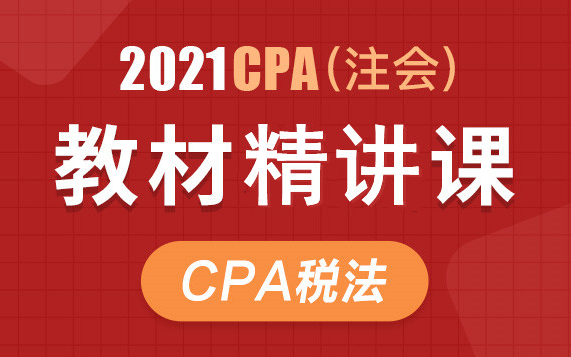 2021CPA（注会）

教材精讲课

CPA税法